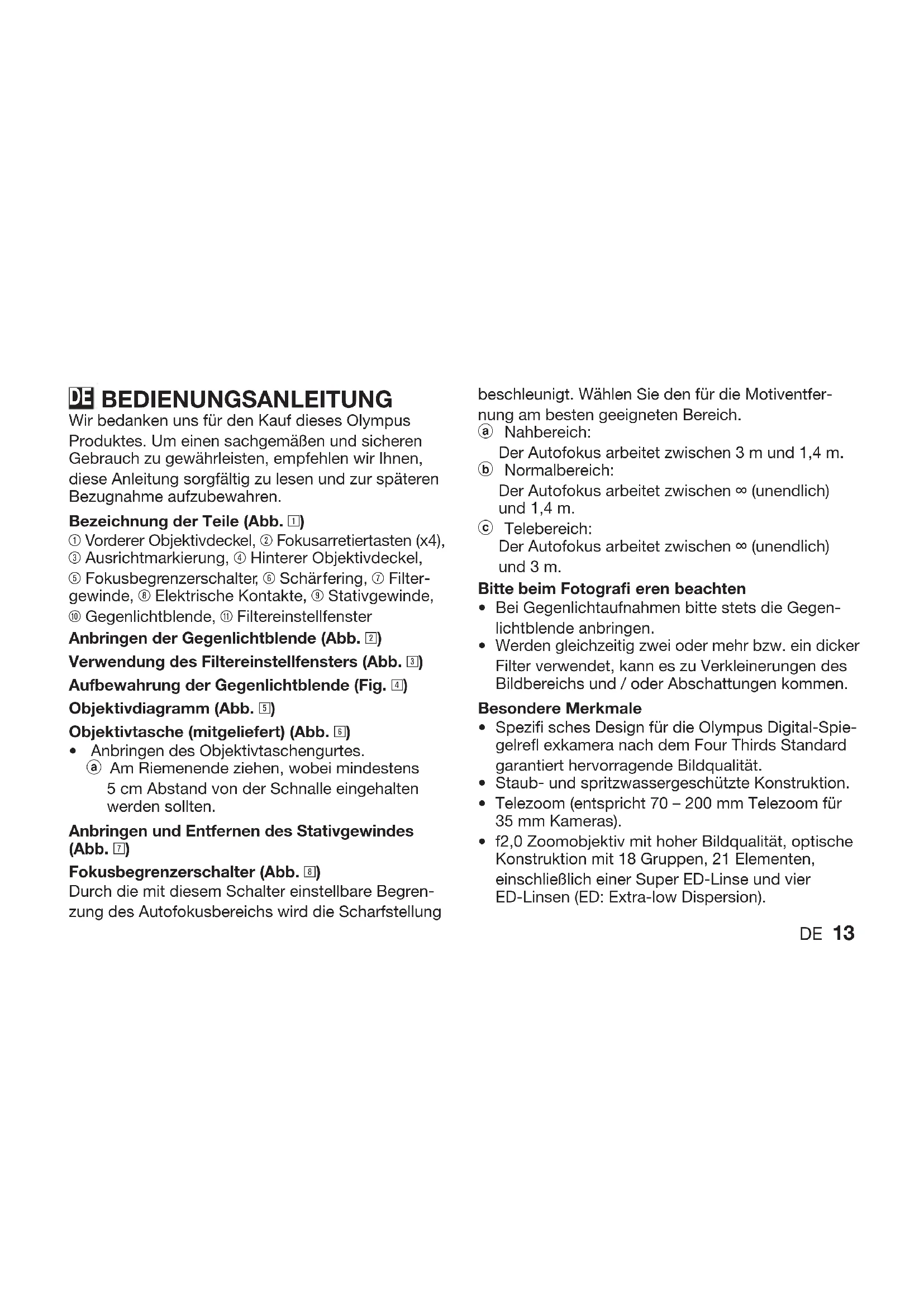 DE BEDIENUNGSANLEITUNG
Wir bedanken uns für den Kauf dieses Olympus Produktes. Um einen sachgemäßen und sicheren Gebrauch zu gewährleisten, empfehlen wir Ihnen, diese Anleitung sorgfältig zu lesen und zur späteren Bezugnahme aufzubewahren.

Bezeichnung der Teile (Abb. 1)
① Vorderer Objektivdeckel, ② Fokusarretiertasten (x4), ③ Ausrichtmarkierung, ④ Hinterer Objektivdeckel, ⑤ Fokusbegrenzerschalter, ⑥ Schärfering, ⑦ Filtergewinde, ⑧ Elektrische Kontakte, ⑨ Stativgewinde, ⑩ Gegenlichtblende, ⑪ Filtereinstellfenster

Anbringen der Gegenlichtblende (Abb. 2)

Verwendung des Filtereinstellfensters (Abb. 3)

Aufbewahrung der Gegenlichtblende (Fig. 4)

Objektivdiagramm (Abb. 5)

Objektivtasche (mitgeliefert) (Abb. 6)
• Anbringen des Objektivtaschengurtes.
ⓐ Am Riemenende ziehen, wobei mindestens 5 cm Abstand von der Schnalle eingehalten werden sollten.

Anbringen und Entfernen des Stativgewindes (Abb. 7)

Fokusbegrenzerschalter (Abb. 8)
Durch die mit diesem Schalter einstellbare Begrenzung des Autofokusbereichs wird die Scharfstellung beschleunigt. Wählen Sie den für die Motiventfernung am besten geeigneten Bereich.
ⓐ Nahbereich:
Der Autofokus arbeitet zwischen 3 m und 1,4 m.
ⓑ Normalbereich:
Der Autofokus arbeitet zwischen ∞ (unendlich) und 1,4 m.
ⓒ Telebereich:
Der Autofokus arbeitet zwischen ∞ (unendlich) und 3 m.

Bitte beim Fotografi eren beachten
• Bei Gegenlichtaufnahmen bitte stets die Gegenlichtblende anbringen.
• Werden gleichzeitig zwei oder mehr bzw. ein dicker Filter verwendet, kann es zu Verkleinerungen des Bildbereichs und / oder Abschattungen kommen.

Besondere Merkmale
• Spezifi sches Design für die Olympus Digital-Spiegelrefl exkamera nach dem Four Thirds Standard garantiert hervorragende Bildqualität.
• Staub- und spritzwassergeschützte Konstruktion.
• Telezoom (entspricht 70 – 200 mm Telezoom für 35 mm Kameras).
• f2,0 Zoomobjektiv mit hoher Bildqualität, optische Konstruktion mit 18 Gruppen, 21 Elementen, einschließlich einer Super ED-Linse und vier ED-Linsen (ED: Extra-low Dispersion).

DE 13